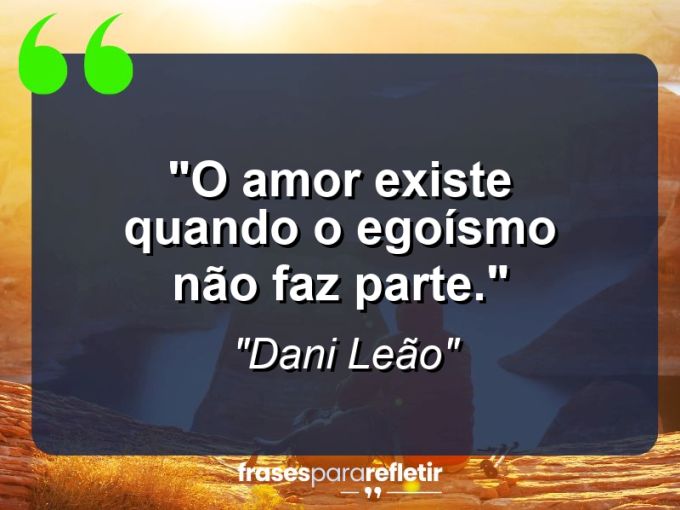 "O amor existe quando o egoísmo não faz parte."

"Dani Leão"

frasespararefletir